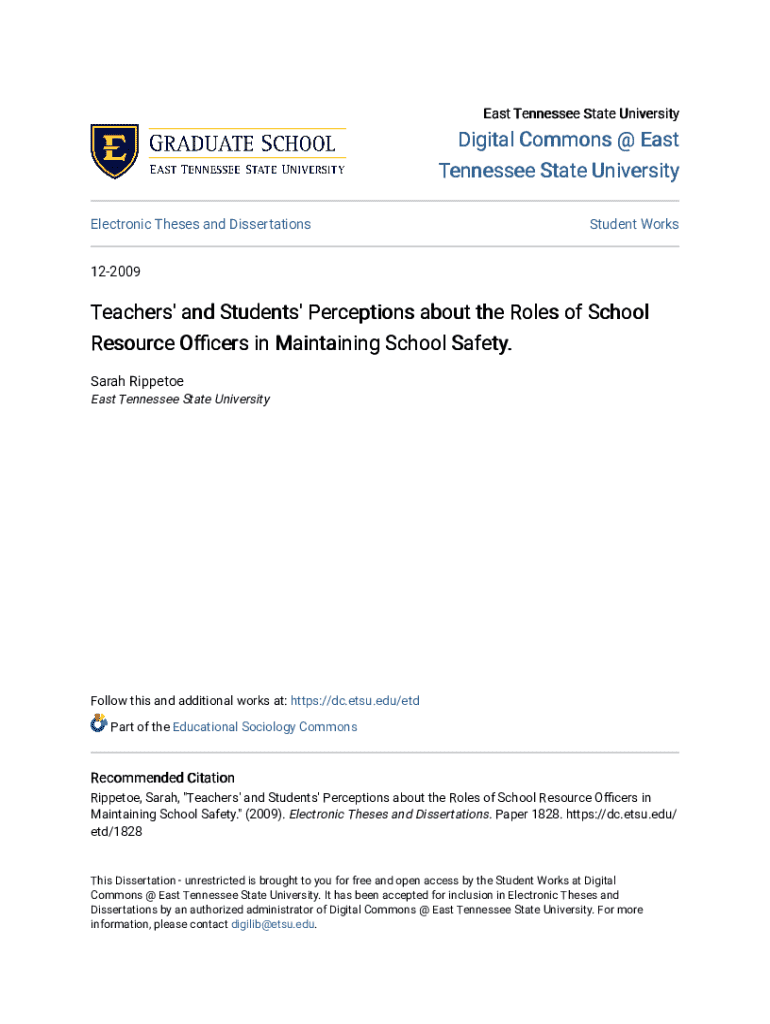 E

GRADUATE SCHOOL

EAST TENNESSEE STATE UNIVERSITY

East Tennessee State University

Digital Commons @ East Tennessee State University

Electronic Theses and Dissertations

Student Works

12-2009

Teachers' and Students' Perceptions about the Roles of School Resource Officers in Maintaining School Safety.

Sarah Rippetoe
East Tennessee State University

Follow this and additional works at: https://dc.etsu.edu/etd

Part of the Educational Sociology Commons

Recommended Citation
Rippetoe, Sarah, "Teachers' and Students' Perceptions about the Roles of School Resource Officers in Maintaining School Safety." (2009). Electronic Theses and Dissertations. Paper 1828. https://dc.etsu.edu/etd/1828

This Dissertation - unrestricted is brought to you for free and open access by the Student Works at Digital Commons @ East Tennessee State University. It has been accepted for inclusion in Electronic Theses and Dissertations by an authorized administrator of Digital Commons @ East Tennessee State University. For more information, please contact digilib@etsu.edu.